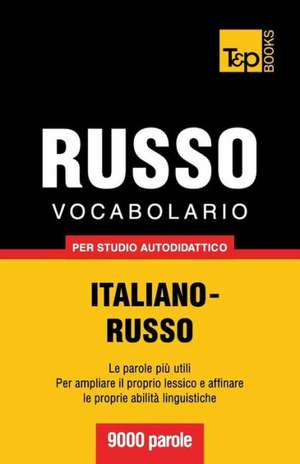 T&P BOOKS

RUSSO
VOCABOLARIO

PER STUDIO AUTODIDATTICO

ITALIANO-RUSSO

Le parole più utili
Per ampliare il proprio lessico e affinare le proprie abilità linguistiche

9000 parole